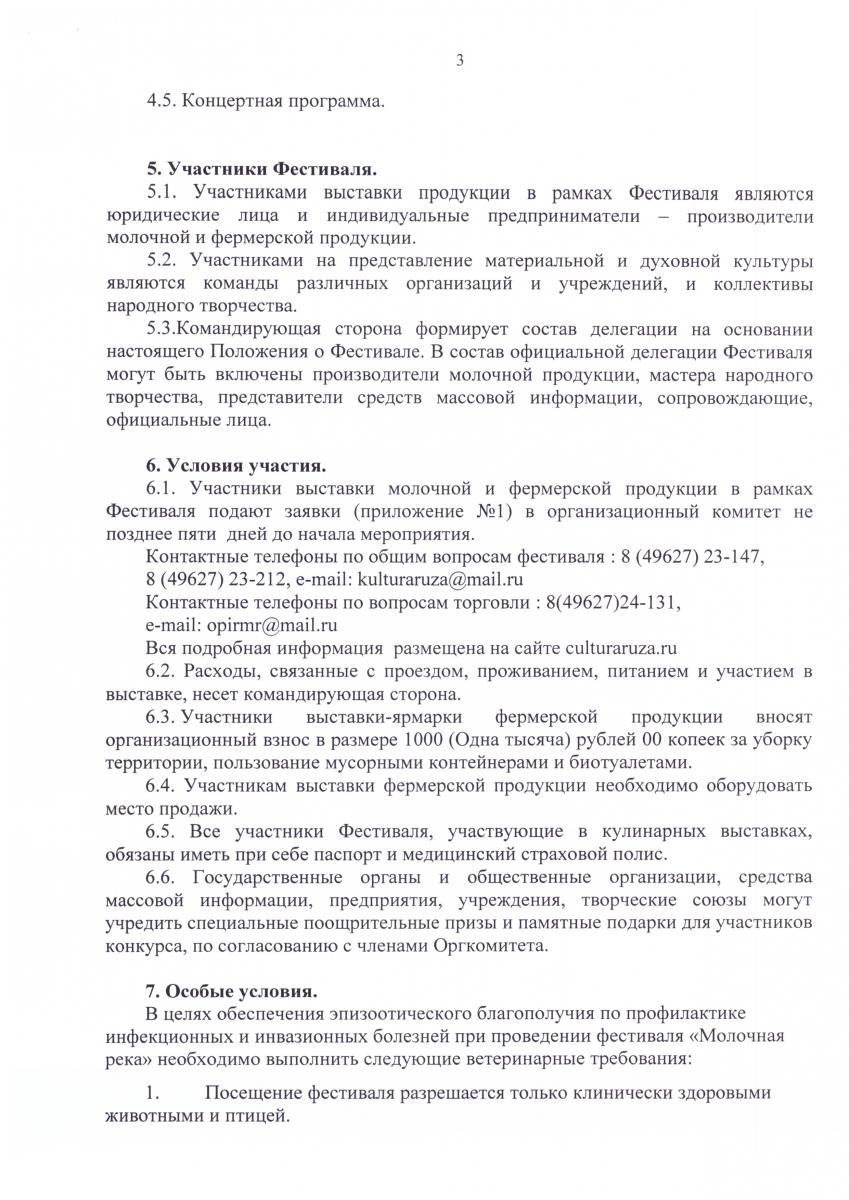 3

4.5. Концертная программа.

5. Участники Фестиваля.

5.1. Участниками выставки продукции в рамках Фестиваля являются юридические лица и индивидуальные предприниматели – производители молочной и фермерской продукции.

5.2. Участниками на представление материальной и духовной культуры являются команды различных организаций и учреждений, и коллективы народного творчества.

5.3.Командирующая сторона формирует состав делегации на основании настоящего Положения о Фестивале. В состав официальной делегации Фестиваля могут быть включены производители молочной продукции, мастера народного творчества, представители средств массовой информации, сопровождающие, официальные лица.

6. Условия участия.

6.1. Участники выставки молочной и фермерской продукции в рамках Фестиваля подают заявки (приложение №1) в организационный комитет не позднее пяти дней до начала мероприятия.

Контактные телефоны по общим вопросам фестиваля : 8 (49627) 23-147, 8 (49627) 23-212, e-mail: kulturaruza@mail.ru

Контактные телефоны по вопросам торговли : 8(49627)24-131, e-mail: opirmr@mail.ru

Вся подробная информация размещена на сайте culturaruza.ru

6.2. Расходы, связанные с проездом, проживанием, питанием и участием в выставке, несет командирующая сторона.

6.3. Участники выставки-ярмарки фермерской продукции вносят организационный взнос в размере 1000 (Одна тысяча) рублей 00 копеек за уборку территории, пользование мусорными контейнерами и биотуалетами.

6.4. Участникам выставки фермерской продукции необходимо оборудовать место продажи.

6.5. Все участники Фестиваля, участвующие в кулинарных выставках, обязаны иметь при себе паспорт и медицинский страховой полис.

6.6. Государственные органы и общественные организации, средства массовой информации, предприятия, учреждения, творческие союзы могут учредить специальные поощрительные призы и памятные подарки для участников конкурса, по согласованию с членами Оргкомитета.

7. Особые условия.

В целях обеспечения эпизоотического благополучия по профилактике инфекционных и инвазионных болезней при проведении фестиваля «Молочная река» необходимо выполнить следующие ветеринарные требования:

1. Посещение фестиваля разрешается только клинически здоровыми животными и птицей.